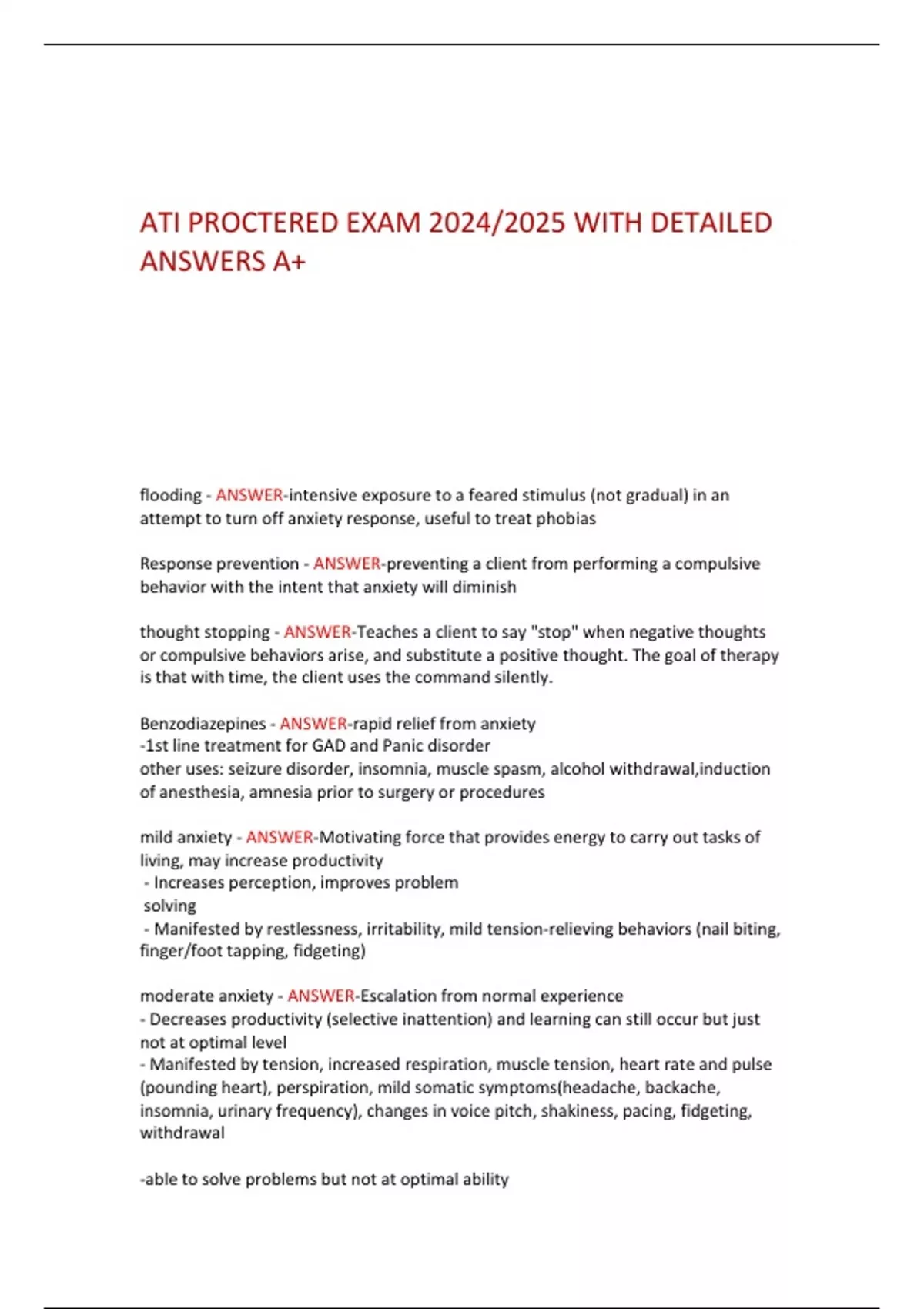 ATI PROCTERED EXAM 2024/2025 WITH DETAILED ANSWERS A+

flooding - ANSWER-intensive exposure to a feared stimulus (not gradual) in an attempt to turn off anxiety response, useful to treat phobias

Response prevention - ANSWER-preventing a client from performing a compulsive behavior with the intent that anxiety will diminish

thought stopping - ANSWER-Teaches a client to say "stop" when negative thoughts or compulsive behaviors arise, and substitute a positive thought. The goal of therapy is that with time, the client uses the command silently.

Benzodiazepines - ANSWER-rapid relief from anxiety
-1st line treatment for GAD and Panic disorder
other uses: seizure disorder, insomnia, muscle spasm, alcohol withdrawal,induction of anesthesia, amnesia prior to surgery or procedures

mild anxiety - ANSWER-Motivating force that provides energy to carry out tasks of living, may increase productivity
- Increases perception, improves problem solving
- Manifested by restlessness, irritability, mild tension-relieving behaviors (nail biting, finger/foot tapping, fidgeting)

moderate anxiety - ANSWER-Escalation from normal experience
- Decreases productivity (selective inattention) and learning can still occur but just not at optimal level
- Manifested by tension, increased respiration, muscle tension, heart rate and pulse (pounding heart), perspiration, mild somatic symptoms(headache, backache, insomnia, urinary frequency), changes in voice pitch, shakiness, pacing, fidgeting, withdrawal

-able to solve problems but not at optimal ability